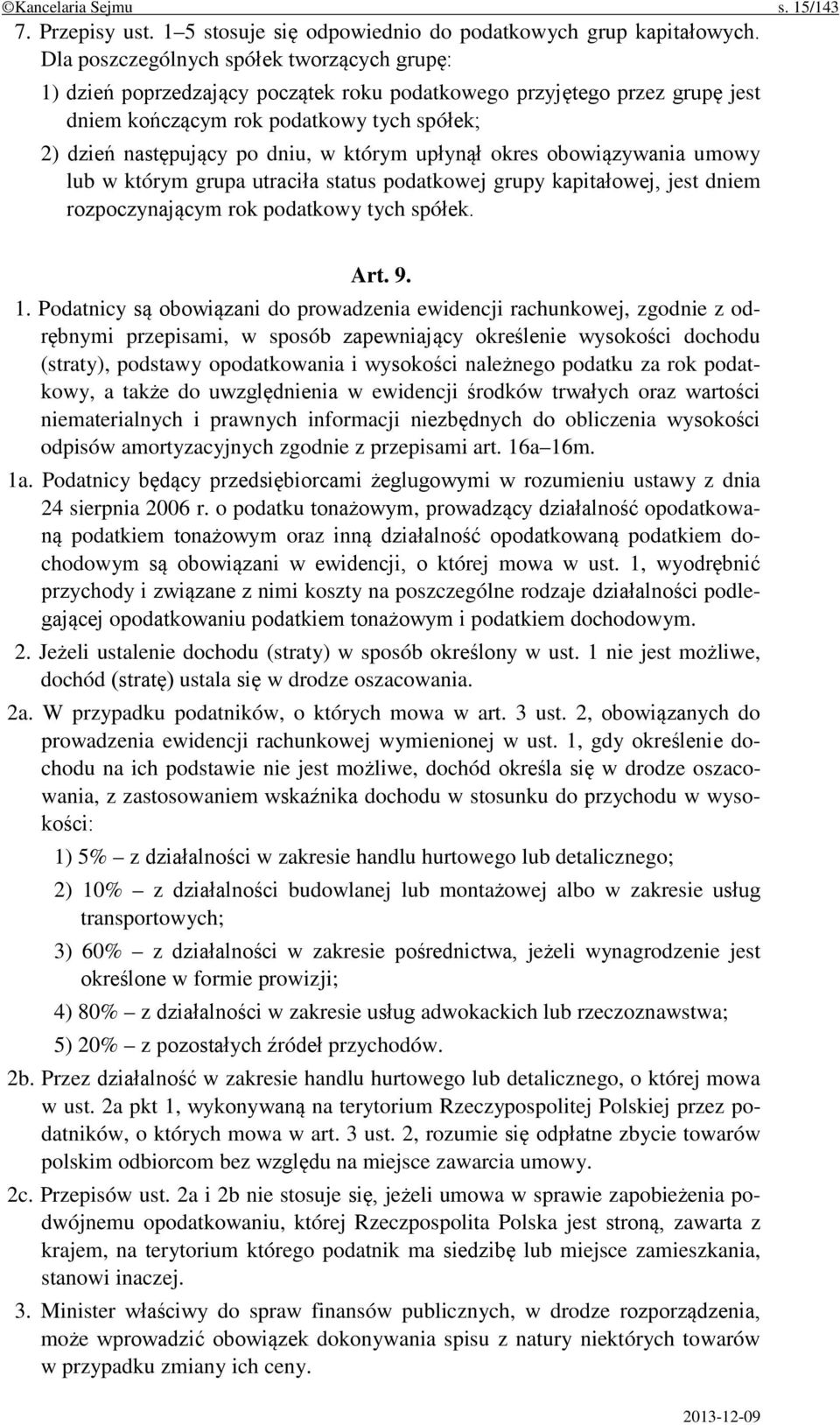 ©Kancelaria Sejmu s. 15/143

7. Przepisy ust. 1–5 stosuje się odpowiednio do podatkowych grup kapitałowych. Dla poszczególnych spółek tworzących grupę:

1) dzień poprzedzający początek roku podatkowego przyjętego przez grupę jest dniem kończącym rok podatkowy tych spółek;

2) dzień następujący po dniu, w którym upłynął okres obowiązywania umowy lub w którym grupa utraciła status podatkowej grupy kapitałowej, jest dniem rozpoczynającym rok podatkowy tych spółek.

Art. 9.

1. Podatnicy są obowiązani do prowadzenia ewidencji rachunkowej, zgodnie z odrębnymi przepisami, w sposób zapewniający określenie wysokości dochodu (straty), podstawy opodatkowania i wysokości należnego podatku za rok podatkowy, a także do uwzględnienia w ewidencji środków trwałych oraz wartości niematerialnych i prawnych informacji niezbędnych do obliczenia wysokości odpisów amortyzacyjnych zgodnie z przepisami art. 16a–16m.

1a. Podatnicy będący przedsiębiorcami żeglugowymi w rozumieniu ustawy z dnia 24 sierpnia 2006 r. o podatku tonażowym, prowadzący działalność opodatkowaną podatkiem tonażowym oraz inną działalność opodatkowaną podatkiem dochodowym są obowiązani w ewidencji, o której mowa w ust. 1, wyodrębnić przychody i związane z nimi koszty na poszczególne rodzaje działalności podlegającej opodatkowaniu podatkiem tonażowym i podatkiem dochodowym.

2. Jeżeli ustalenie dochodu (straty) w sposób określony w ust. 1 nie jest możliwe, dochód (stratę) ustala się w drodze oszacowania.

2a. W przypadku podatników, o których mowa w art. 3 ust. 2, obowiązanych do prowadzenia ewidencji rachunkowej wymienionej w ust. 1, gdy określenie dochodu na ich podstawie nie jest możliwe, dochód określa się w drodze oszacowania, z zastosowaniem wskaźnika dochodu w stosunku do przychodu w wysokości:

1) 5% – z działalności w zakresie handlu hurtowego lub detalicznego;

2) 10% – z działalności budowlanej lub montażowej albo w zakresie usług transportowych;

3) 60% – z działalności w zakresie pośrednictwa, jeżeli wynagrodzenie jest określone w formie prowizji;

4) 80% – z działalności w zakresie usług adwokackich lub rzeczoznawstwa;

5) 20% – z pozostałych źródeł przychodów.

2b. Przez działalność w zakresie handlu hurtowego lub detalicznego, o której mowa w ust. 2a pkt 1, wykonywaną na terytorium Rzeczypospolitej Polskiej przez podatników, o których mowa w art. 3 ust. 2, rozumie się odpłatne zbycie towarów polskim odbiorcom bez względu na miejsce zawarcia umowy.

2c. Przepisów ust. 2a i 2b nie stosuje się, jeżeli umowa w sprawie zapobieżenia podwójnemu opodatkowaniu, której Rzeczpospolita Polska jest stroną, zawarta z krajem, na terytorium którego podatnik ma siedzibę lub miejsce zamieszkania, stanowi inaczej.

3. Minister właściwy do spraw finansów publicznych, w drodze rozporządzenia, może wprowadzić obowiązek dokonywania spisu z natury niektórych towarów w przypadku zmiany ich ceny.

2013-12-09